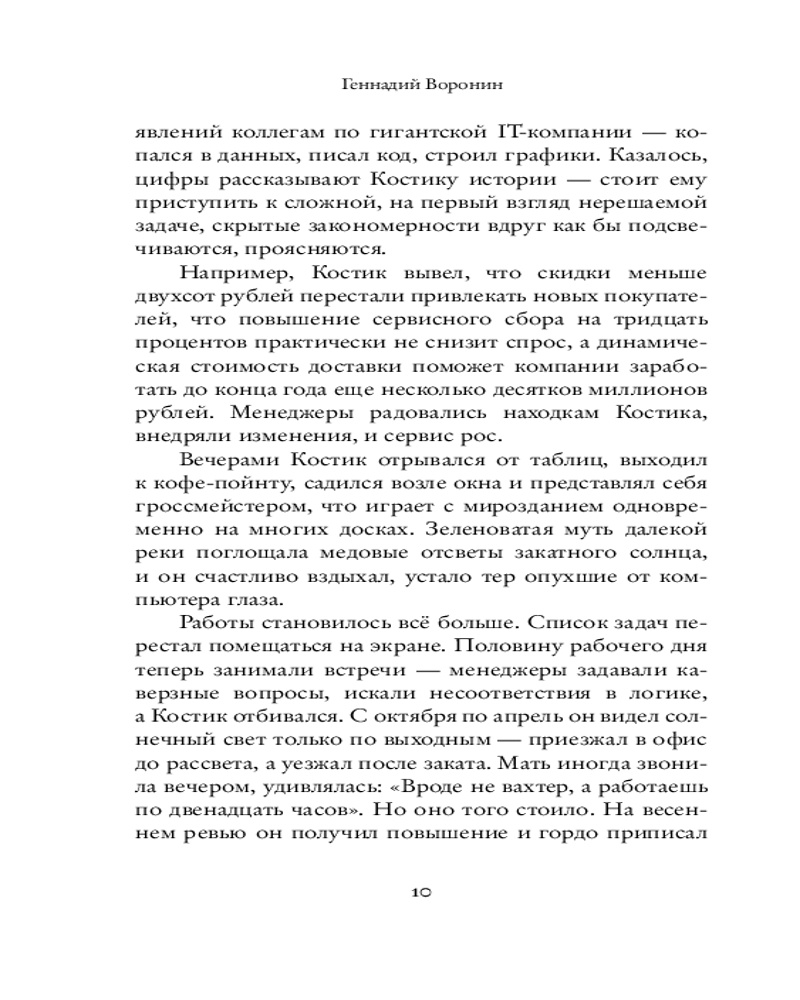 Геннадий Воронин

явлений коллегам по гигантской IT-компании — копался в данных, писал код, строил графики. Казалось, цифры рассказывают Костику истории — стоит ему приступить к сложной, на первый взгляд нерешаемой задаче, скрытые закономерности вдруг как бы подсвечиваются, проясняются.

Например, Костик вывел, что скидки меньше двухсот рублей перестали привлекать новых покупателей, что повышение сервисного сбора на тридцать процентов практически не снизит спрос, а динамическая стоимость доставки поможет компании заработать до конца года еще несколько десятков миллионов рублей. Менеджеры радовались находкам Костика, внедряли изменения, и сервис рос.

Вечерами Костик отрывался от таблиц, выходил к кофе-пойнту, садился возле окна и представлял себя гроссмейстером, что играет с мирозданием одновременно на многих досках. Зеленоватая муть далекой реки поглощала медовые отсветы закатного солнца, и он счастливо вздыхал, устало тер опухшие от компьютера глаза.

Работы становилось всё больше. Список задач перестал помещаться на экране. Половину рабочего дня теперь занимали встречи — менеджеры задавали каверзные вопросы, искали несоответствия в логике, а Костик отбивался. С октября по апрель он видел солнечный свет только по выходным — приезжал в офис до рассвета, а уезжал после заката. Мать иногда звонила вечером, удивлялась: «Вроде не вахтер, а работаешь по двенадцать часов». Но оно того стоило. На весеннем ревью он получил повышение и гордо приписал

10